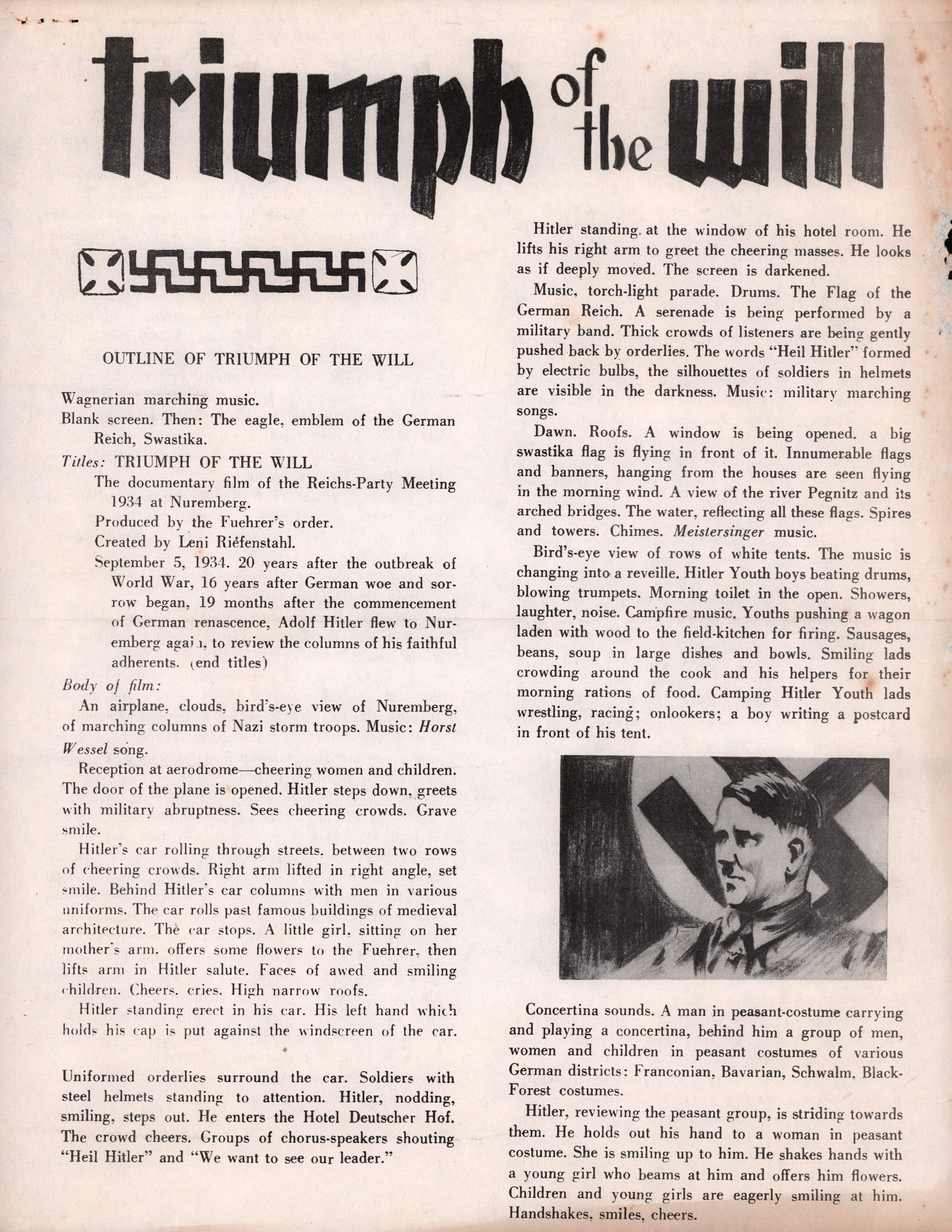 triumph of the will

OUTLINE OF TRIUMPH OF THE WILL

Wagnerian marching music.

Blank screen. Then: The eagle, emblem of the German Reich, Swastika.

Titles: TRIUMPH OF THE WILL

The documentary film of the Reichs-Party Meeting 1934 at Nuremberg.

Produced by the Fuehrer's order.

Created by Leni Riefenstahl.

September 5, 1934. 20 years after the outbreak of World War, 16 years after German woe and sorrow began, 19 months after the commencement of German renascence, Adolf Hitler flew to Nuremberg again, to review the columns of his faithful adherents. (end titles)

Body of film:

An airplane, clouds, bird's-eye view of Nuremberg, of marching columns of Nazi storm troops. Music: Horst Wessel song.

Reception at aerodrome—cheering women and children. The door of the plane is opened. Hitler steps down, greets with military abruptness. Sees cheering crowds. Grave smile.

Hitler's car rolling through streets, between two rows of cheering crowds. Right arm lifted in right angle, set smile. Behind Hitler's car columns with men in various uniforms. The car rolls past famous buildings of medieval architecture. The car stops. A little girl, sitting on her mother's arm, offers some flowers to the Fuehrer, then lifts arm in Hitler salute. Faces of awed and smiling children. Cheers, cries. High narrow roofs.

Hitler standing erect in his car. His left hand which holds his cap is put against the windscreen of the car.

Uniformed orderlies surround the car. Soldiers with steel helmets standing to attention. Hitler, nodding, smiling, steps out. He enters the Hotel Deutscher Hof. The crowd cheers. Groups of chorus-speakers shouting "Heil Hitler" and "We want to see our leader."

Hitler standing at the window of his hotel room. He lifts his right arm to greet the cheering masses. He looks as if deeply moved. The screen is darkened.

Music, torch-light parade. Drums. The Flag of the German Reich. A serenade is being performed by a military band. Thick crowds of listeners are being gently pushed back by orderlies. The words "Heil Hitler" formed by electric bulbs, the silhouettes of soldiers in helmets are visible in the darkness. Music: military marching songs.

Dawn. Roofs. A window is being opened. a big swastika flag is flying in front of it. Innumerable flags and banners, hanging from the houses are seen flying in the morning wind. A view of the river Pegnitz and its arched bridges. The water, reflecting all these flags. Spires and towers. Chimes. Meistersinger music.

Bird's-eye view of rows of white tents. The music is changing into a reveille. Hitler Youth boys beating drums, blowing trumpets. Morning toilet in the open. Showers, laughter, noise. Campfire music. Youths pushing a wagon laden with wood to the field-kitchen for firing. Sausages, beans, soup in large dishes and bowls. Smiling lads crowding around the cook and his helpers for their morning rations of food. Camping Hitler Youth lads wrestling, racing; onlookers; a boy writing a postcard in front of his tent.

Concertina sounds. A man in peasant-costume carrying and playing a concertina, behind him a group of men, women and children in peasant costumes of various German districts: Franconian, Bavarian, Schwalm, Black-Forest costumes.

Hitler, reviewing the peasant group, is striding towards them. He holds out his hand to a woman in peasant costume. She is smiling up to him. He shakes hands with a young girl who beams at him and offers him flowers. Children and young girls are eagerly smiling at him. Handshakes, smiles, cheers.